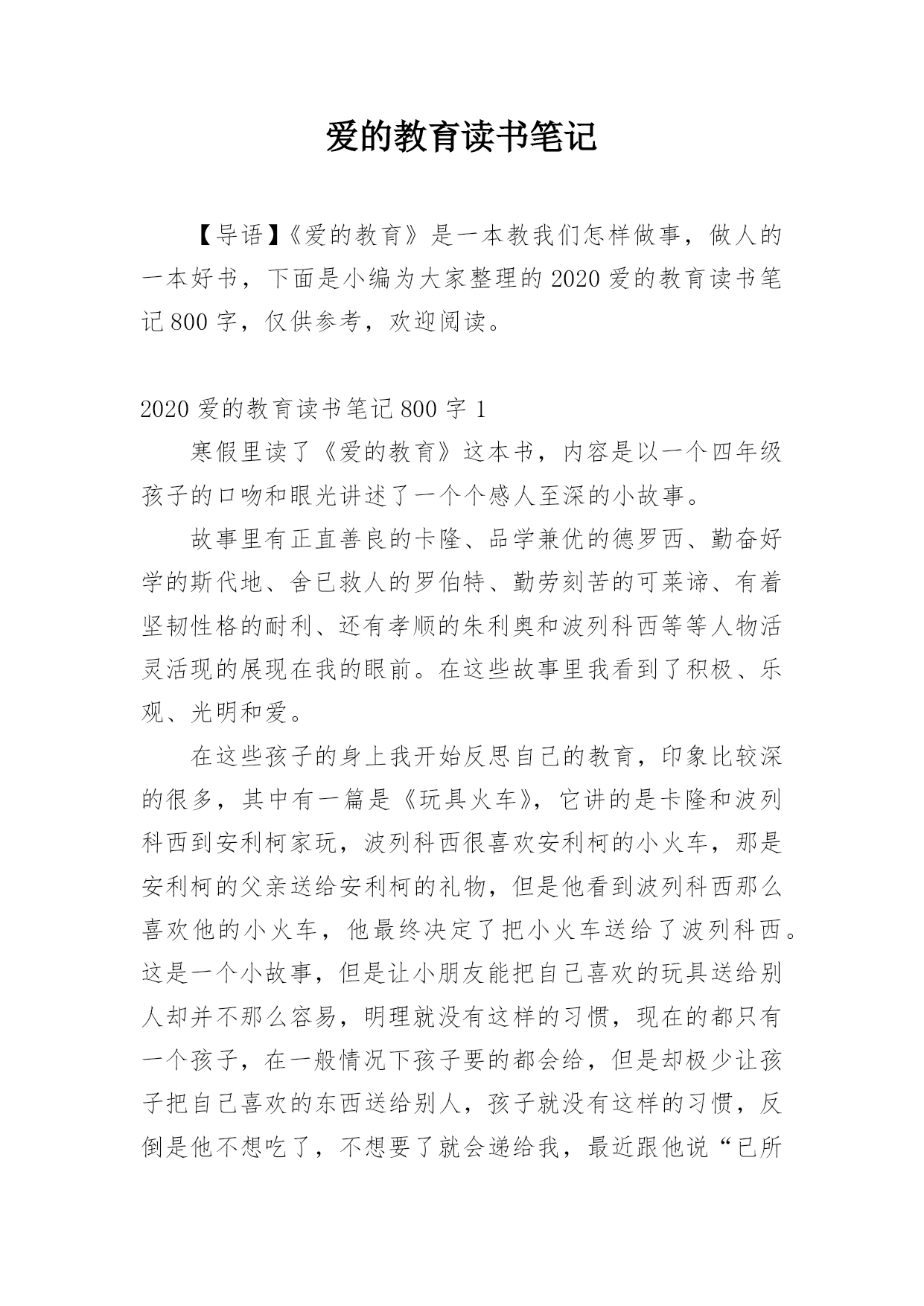 爱的教育读书笔记

【导语】《爱的教育》是一本教我们怎样做事，做人的一本好书，下面是小编为大家整理的2020爱的教育读书笔记800字，仅供参考，欢迎阅读。

2020爱的教育读书笔记800字1

寒假里读了《爱的教育》这本书，内容是以一个四年级孩子的口吻和眼光讲述了一个个感人至深的小故事。

故事里有正直善良的卡隆、品学兼优的德罗西、勤奋好学的斯代地、舍已救人的罗伯特、勤劳刻苦的可莱谛、有着坚韧性格的耐利、还有孝顺的朱利奥和波列科西等等人物活灵活现的展现在我的眼前。在这些故事里我看到了积极、乐观、光明和爱。

在这些孩子的身上我开始反思自己的教育，印象比较深的很多，其中有一篇是《玩具火车》，它讲的是卡隆和波列科西到安利柯家玩，波列科西很喜欢安利柯的小火车，那是安利柯的父亲送给安利柯的礼物，但是他看到波列科西那么喜欢他的小火车，他最终决定了把小火车送给了波列科西。这是一个小故事，但是让小朋友能把自己喜欢的玩具送给别人却并不那么容易，明理就没有这样的习惯，现在的都只有一个孩子，在一般情况下孩子要的都会给，但是却极少让孩子把自己喜欢的东西送给别人，孩子就没有这样的习惯，反倒是他不想吃了，不想要了就会递给我，最近跟他说“已所